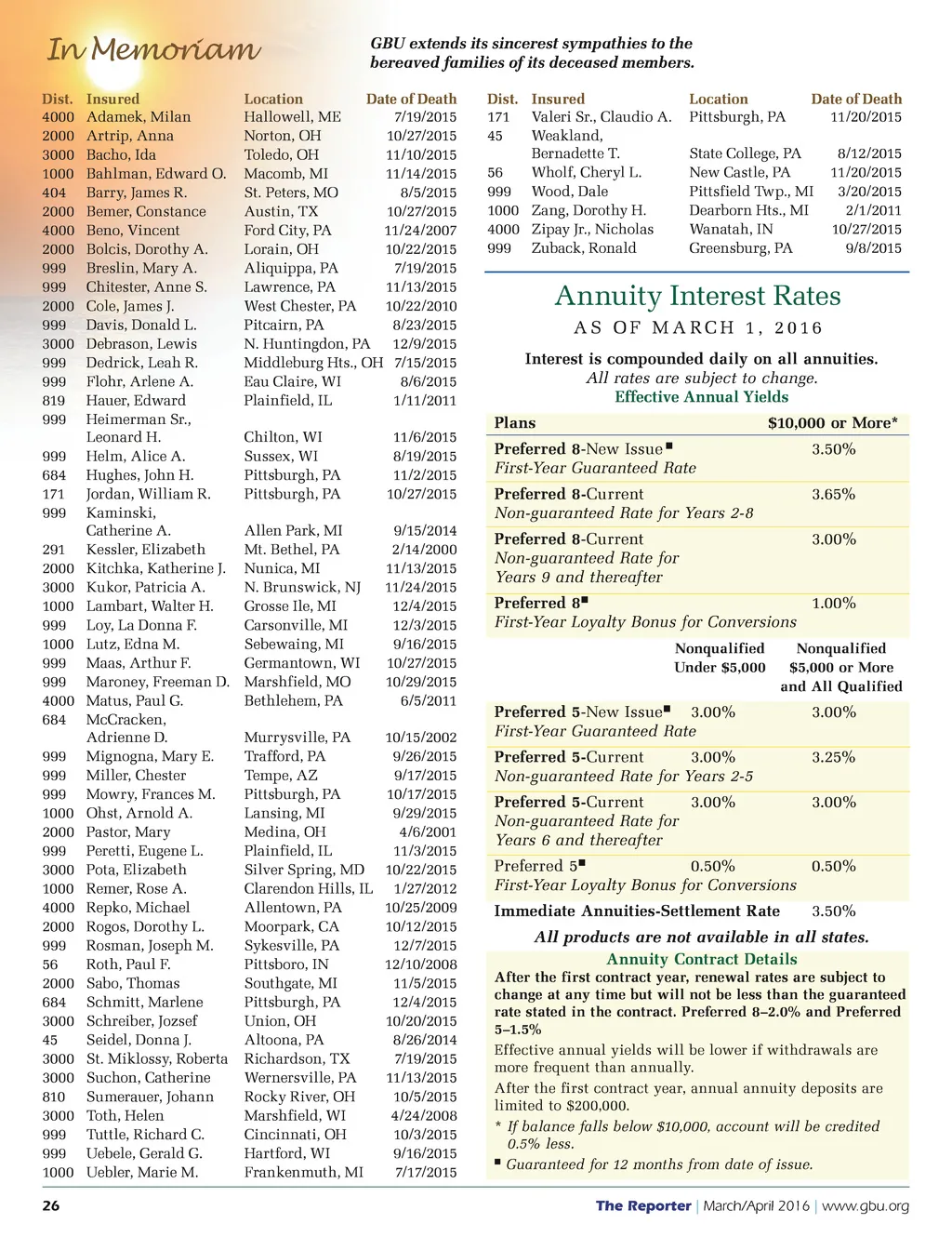 In Memoriam

GBU extends its sincerest sympathies to the bereaved families of its deceased members.

| Dist. | Insured | Location | Date of Death |
|---|---|---|---|
| 4000 | Adamek, Milan | Hallowell, ME | 7/19/2015 |
| 2000 | Artrip, Anna | Norton, OH | 10/27/2015 |
| 3000 | Bacho, Ida | Toledo, OH | 11/10/2015 |
| 1000 | Bahlman, Edward O. | Macomb, MI | 11/14/2015 |
| 404 | Barry, James R. | St. Peters, MO | 8/5/2015 |
| 2000 | Bemer, Constance | Austin, TX | 10/27/2015 |
| 4000 | Beno, Vincent | Ford City, PA | 11/24/2007 |
| 2000 | Bolcis, Dorothy A. | Lorain, OH | 10/22/2015 |
| 999 | Breslin, Mary A. | Aliquippa, PA | 7/19/2015 |
| 999 | Chitester, Anne S. | Lawrence, PA | 11/13/2015 |
| 2000 | Cole, James J. | West Chester, PA | 10/22/2010 |
| 999 | Davis, Donald L. | Pitcairn, PA | 8/23/2015 |
| 3000 | Debrason, Lewis | N. Huntingdon, PA | 12/9/2015 |
| 999 | Dedrick, Leah R. | Middleburg Hts., OH | 7/15/2015 |
| 999 | Flohr, Arlene A. | Eau Claire, WI | 8/6/2015 |
| 819 | Hauer, Edward | Plainfield, IL | 1/11/2011 |
| 999 | Heimerman Sr., Leonard H. | Chilton, WI | 11/6/2015 |
| 999 | Helm, Alice A. | Sussex, WI | 8/19/2015 |
| 684 | Hughes, John H. | Pittsburgh, PA | 11/2/2015 |
| 171 | Jordan, William R. | Pittsburgh, PA | 10/27/2015 |
| 999 | Kaminski, Catherine A. | Allen Park, MI | 9/15/2014 |
| 291 | Kessler, Elizabeth | Mt. Bethel, PA | 2/14/2000 |
| 2000 | Kitchka, Katherine J. | Nunica, MI | 11/13/2015 |
| 3000 | Kukor, Patricia A. | N. Brunswick, NJ | 11/24/2015 |
| 1000 | Lambart, Walter H. | Grosse Ile, MI | 12/4/2015 |
| 999 | Loy, La Donna F. | Carsonville, MI | 12/3/2015 |
| 1000 | Lutz, Edna M. | Sebewaing, MI | 9/16/2015 |
| 999 | Maas, Arthur F. | Germantown, WI | 10/27/2015 |
| 999 | Maroney, Freeman D. | Marshfield, MO | 10/29/2015 |
| 4000 | Matus, Paul G. | Bethlehem, PA | 6/5/2011 |
| 684 | McCracken, Adrienne D. | Murrysville, PA | 10/15/2002 |
| 999 | Mignogna, Mary E. | Trafford, PA | 9/26/2015 |
| 999 | Miller, Chester | Tempe, AZ | 9/17/2015 |
| 999 | Mowry, Frances M. | Pittsburgh, PA | 10/17/2015 |
| 1000 | Ohst, Arnold A. | Lansing, MI | 9/29/2015 |
| 2000 | Pastor, Mary | Medina, OH | 4/6/2001 |
| 999 | Peretti, Eugene L. | Plainfield, IL | 11/3/2015 |
| 3000 | Pota, Elizabeth | Silver Spring, MD | 10/22/2015 |
| 1000 | Remer, Rose A. | Clarendon Hills, IL | 1/27/2012 |
| 4000 | Repko, Michael | Allentown, PA | 10/25/2009 |
| 2000 | Rogos, Dorothy L. | Moorpark, CA | 10/12/2015 |
| 999 | Rosman, Joseph M. | Sykesville, PA | 12/7/2015 |
| 56 | Roth, Paul F. | Pittsboro, IN | 12/10/2008 |
| 2000 | Sabo, Thomas | Southgate, MI | 11/5/2015 |
| 684 | Schmitt, Marlene | Pittsburgh, PA | 12/4/2015 |
| 3000 | Schreiber, Jozsef | Union, OH | 10/20/2015 |
| 45 | Seidel, Donna J. | Altoona, PA | 8/26/2014 |
| 3000 | St. Miklossy, Roberta | Richardson, TX | 7/19/2015 |
| 3000 | Suchon, Catherine | Wernersville, PA | 11/13/2015 |
| 810 | Sumerauer, Johann | Rocky River, OH | 10/5/2015 |
| 3000 | Toth, Helen | Marshfield, WI | 4/24/2008 |
| 999 | Tuttle, Richard C. | Cincinnati, OH | 10/3/2015 |
| 999 | Uebele, Gerald G. | Hartford, WI | 9/16/2015 |
| 1000 | Uebler, Marie M. | Frankenmuth, MI | 7/17/2015 |

| Dist. | Insured | Location | Date of Death |
|---|---|---|---|
| 171 | Valeri Sr., Claudio A. | Pittsburgh, PA | 11/20/2015 |
| 45 | Weakland, Bernadette T. | State College, PA | 8/12/2015 |
| 56 | Wholf, Cheryl L. | New Castle, PA | 11/20/2015 |
| 999 | Wood, Dale | Pittsfield Twp., MI | 3/20/2015 |
| 1000 | Zang, Dorothy H. | Dearborn Hts., MI | 2/1/2011 |
| 4000 | Zipay Jr., Nicholas | Wanatah, IN | 10/27/2015 |
| 999 | Zuback, Ronald | Greensburg, PA | 9/8/2015 |

Annuity Interest Rates
AS OF MARCH 1, 2016

Interest is compounded daily on all annuities.
All rates are subject to change.
Effective Annual Yields

| Plans | $10,000 or More* |
|---|---|
| Preferred 8-New Issue■ First-Year Guaranteed Rate | 3.50% |
| Preferred 8-Current Non-guaranteed Rate for Years 2-8 | 3.65% |
| Preferred 8-Current Non-guaranteed Rate for Years 9 and thereafter | 3.00% |
| Preferred 8■ First-Year Loyalty Bonus for Conversions | 1.00% |

| | Nonqualified Under $5,000 | Nonqualified $5,000 or More and All Qualified |
|---|---|---|
| Preferred 5-New Issue■ First-Year Guaranteed Rate | 3.00% | 3.00% |
| Preferred 5-Current Non-guaranteed Rate for Years 2-5 | 3.00% | 3.25% |
| Preferred 5-Current Non-guaranteed Rate for Years 6 and thereafter | 3.00% | 3.00% |
| Preferred 5■ First-Year Loyalty Bonus for Conversions | 0.50% | 0.50% |
| Immediate Annuities-Settlement Rate | | 3.50% |

All products are not available in all states.

Annuity Contract Details
After the first contract year, renewal rates are subject to change at any time but will not be less than the guaranteed rate stated in the contract. Preferred 8–2.0% and Preferred 5–1.5%

Effective annual yields will be lower if withdrawals are more frequent than annually.

After the first contract year, annual annuity deposits are limited to $200,000.

* If balance falls below $10,000, account will be credited 0.5% less.

■ Guaranteed for 12 months from date of issue.

26 The Reporter | March/April 2016 | www.gbu.org